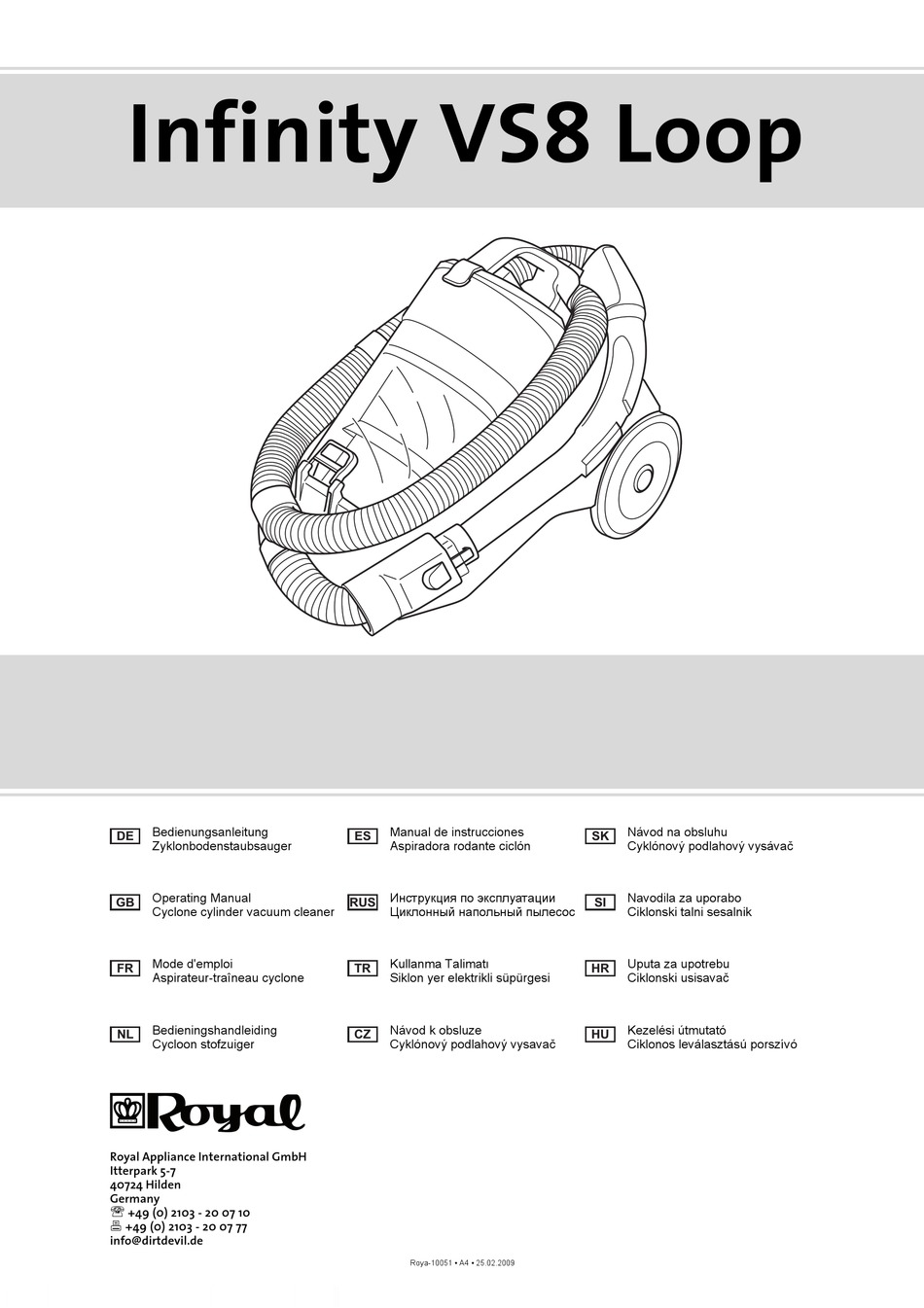 Infinity VS8 Loop

DE Bedienungsanleitung
Zyklonbodenstaubsauger

GB Operating Manual
Cyclone cylinder vacuum cleaner

FR Mode d'emploi
Aspirateur-traîneau cyclone

NL Bedieningshandleiding
Cycloon stofzuiger

ES Manual de instrucciones
Aspiradora rodante ciclón

RUS Инструкция по эксплуатации
Циклонный напольный пылесос

TR Kullanma Talimatı
Siklon yer elektrikli süpürgesi

CZ Návod k obsluze
Cyklónový podlahový vysavač

SK Návod na obsluhu
Cyklónový podlahový vysávač

SI Navodila za uporabo
Ciklonski talni sesalnik

HR Uputa za upotrebu
Ciklonski usisavač

HU Kezelési útmutató
Ciklonos leválasztású porszívó

Royal

Royal Appliance International GmbH
Itterpark 5-7
40724 Hilden
Germany
+49 (0) 2103 - 20 07 10
+49 (0) 2103 - 20 07 77
info@dirtdevil.de

Roya-10051 • A4 • 25.02.2009